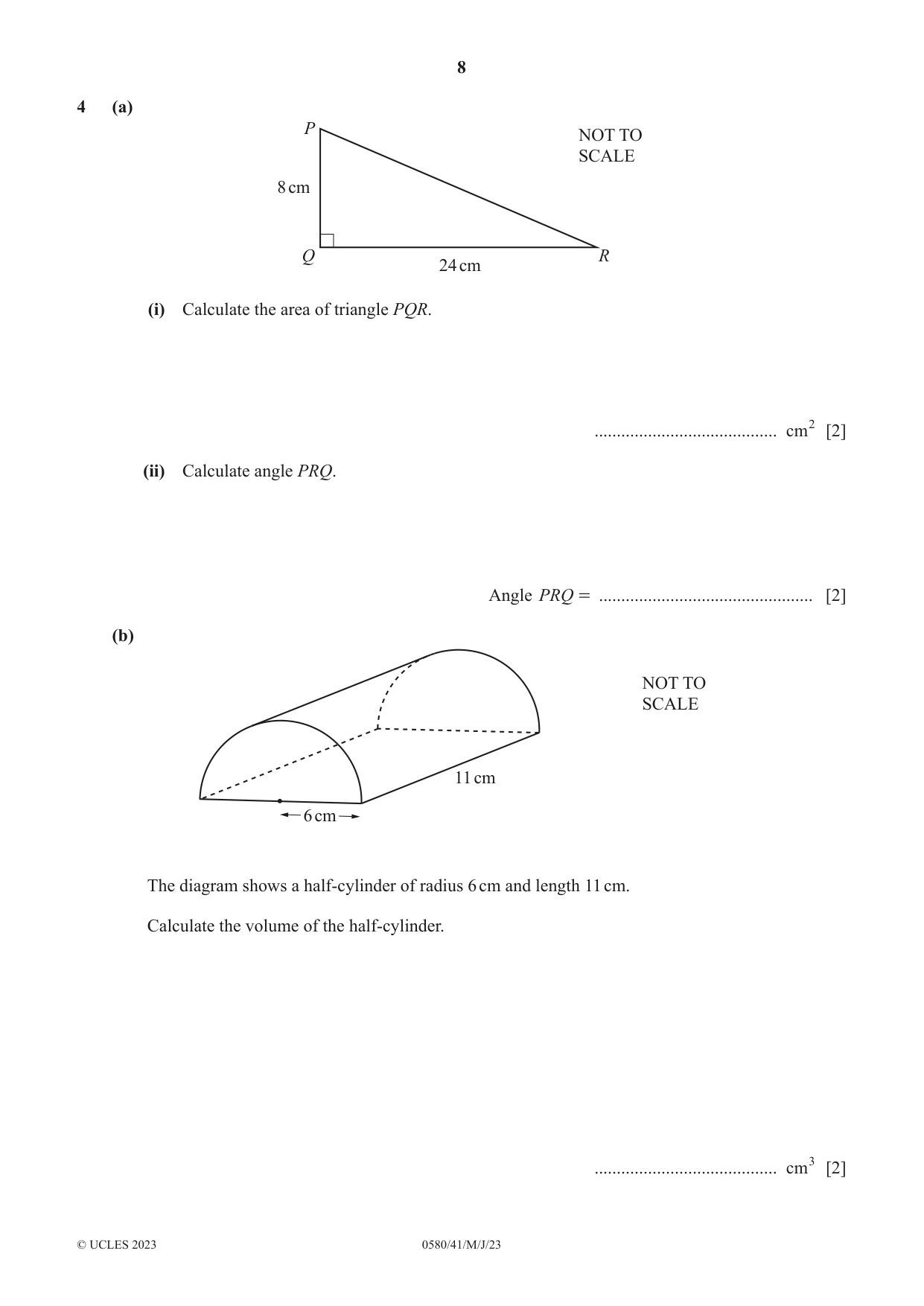 8

4 (a)

P

NOT TO
SCALE

8 cm

Q

24 cm

R

(i) Calculate the area of triangle PQR.

____ $cm^2$ [2]

(ii) Calculate angle PRQ.

Angle PRQ = ____ [2]

(b)

NOT TO
SCALE

11 cm

6 cm

The diagram shows a half-cylinder of radius 6 cm and length 11 cm.

Calculate the volume of the half-cylinder.

____ $cm^3$ [2]

© UCLES 2023

0580/41/M/J/23